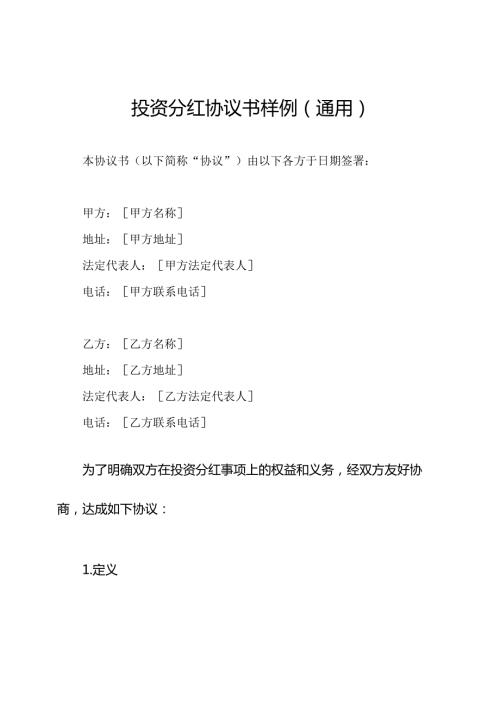 投资分红协议书样例（通用）

本协议书（以下简称“协议”）由以下各方于日期签署：

甲方：［甲方名称］
地址：［甲方地址］
法定代表人：［甲方法定代表人］
电话：［甲方联系电话］

乙方：［乙方名称］
地址：［乙方地址］
法定代表人：［乙方法定代表人］
电话：［乙方联系电话］

为了明确双方在投资分红事项上的权益和义务，经双方友好协商，达成如下协议：

1.定义